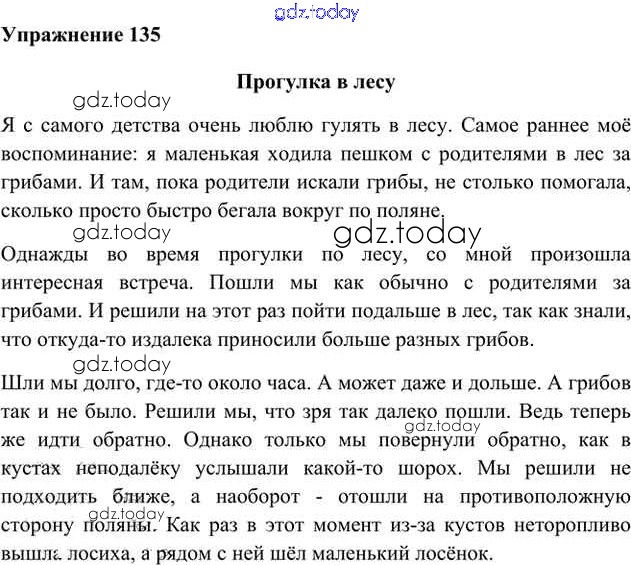 gdz.today

Упражнение 135

Прогулка в лесу

gdz.today

Я с самого детства очень люблю гулять в лесу. Самое раннее моё воспоминание: я маленькая ходила пешком с родителями в лес за грибами. И там, пока родители искали грибы, не столько помогала, сколько просто быстро бегала вокруг по поляне.

gdz.today

gdz.today

Однажды во время прогулки по лесу, со мной произошла интересная встреча. Пошли мы как обычно с родителями за грибами. И решили на этот раз пойти подальше в лес, так как знали, что откуда-то издалека приносили больше разных грибов.

gdz.today

Шли мы долго, где-то около часа. А может даже и дольше. А грибов так и не было. Решили мы, что зря так далеко пошли. Ведь теперь же идти обратно. Однако только мы повернули обратно, как в кустах неподалёку услышали какой-то шорох. Мы решили не подходить ближе, а наоборот - отошли на противоположную сторону поляны. Как раз в этот момент из-за кустов неторопливо вышла лосиха, а рядом с ней шёл маленький лосёнок.

gdz.today

gdz.today